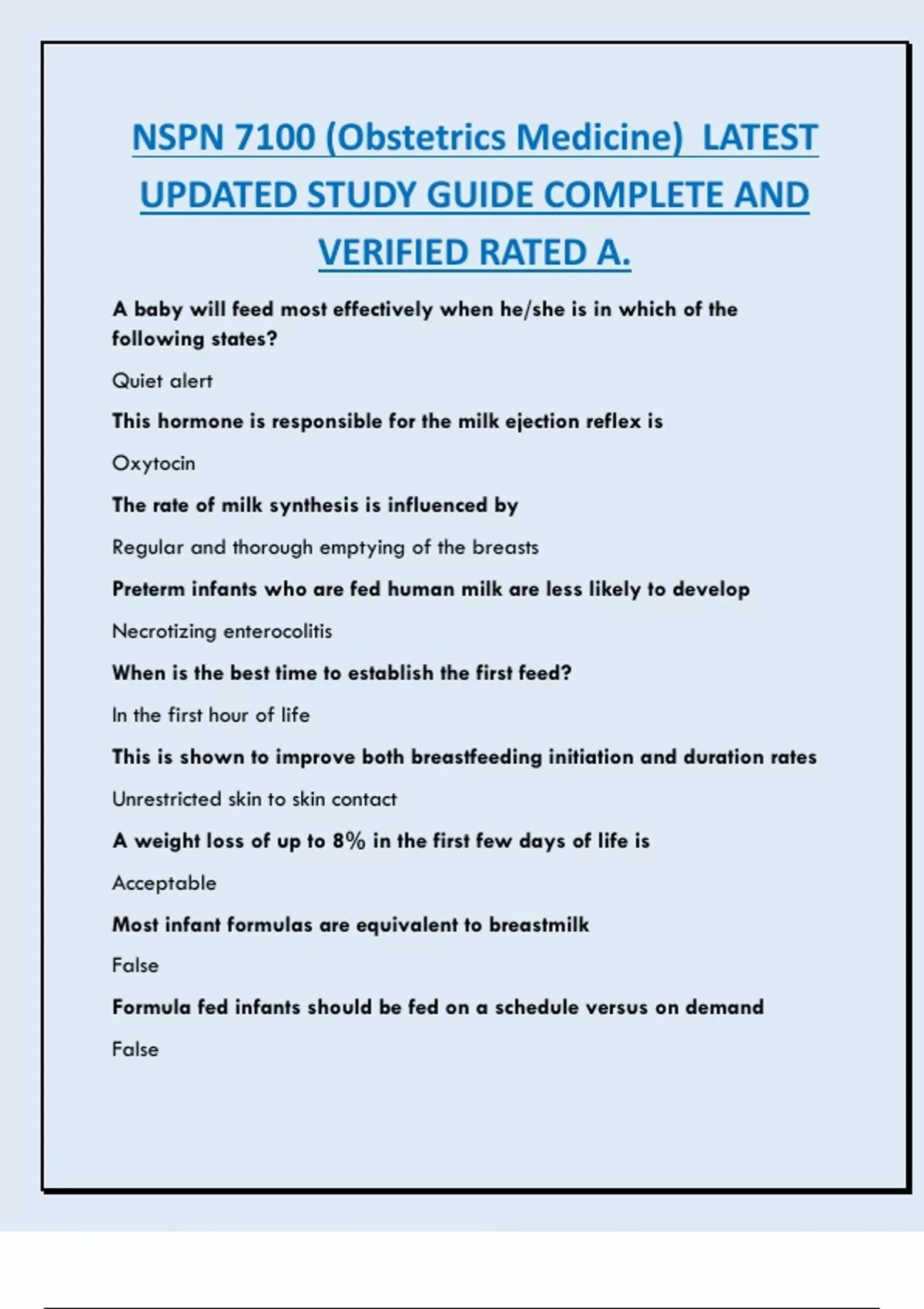 NSPN 7100 (Obstetrics Medicine) LATEST UPDATED STUDY GUIDE COMPLETE AND VERIFIED RATED A.

A baby will feed most effectively when he/she is in which of the following states?

Quiet alert

This hormone is responsible for the milk ejection reflex is

Oxytocin

The rate of milk synthesis is influenced by

Regular and thorough emptying of the breasts

Preterm infants who are fed human milk are less likely to develop

Necrotizing enterocolitis

When is the best time to establish the first feed?

In the first hour of life

This is shown to improve both breastfeeding initiation and duration rates

Unrestricted skin to skin contact

A weight loss of up to 8% in the first few days of life is

Acceptable

Most infant formulas are equivalent to breastmilk

False

Formula fed infants should be fed on a schedule versus on demand

False